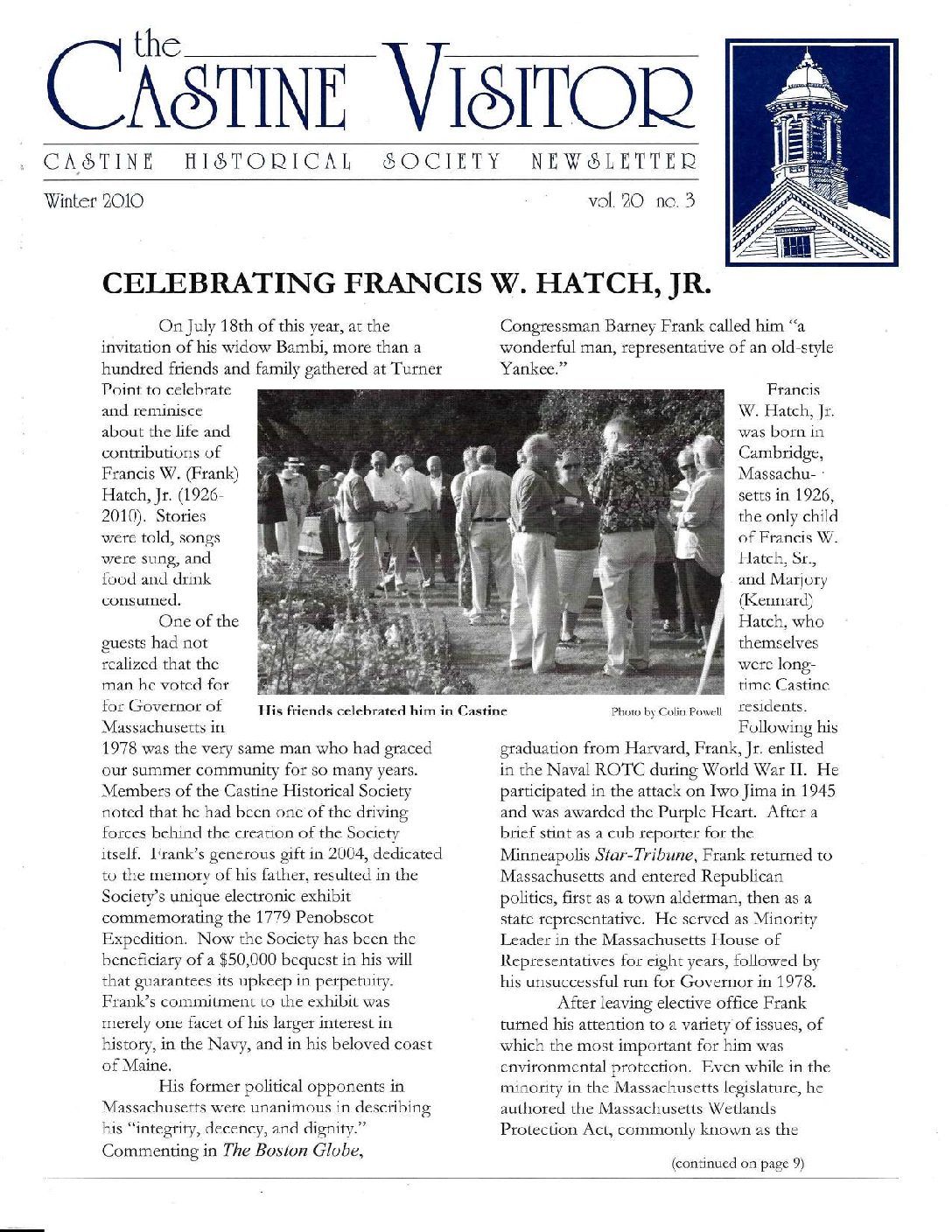 the CASTINE VISITOR

CASTINE HISTORICAL SOCIETY NEWSLETTER

Winter 2010

vol. 20 no. 3

CELEBRATING FRANCIS W. HATCH, JR.

On July 18th of this year, at the invitation of his widow Bambi, more than a hundred friends and family gathered at Turner Point to celebrate and reminisce about the life and contributions of Francis W. (Frank) Hatch, Jr. (1926-2010). Stories were told, songs were sung, and food and drink consumed.

One of the guests had not realized that the man he voted for for Governor of Massachusetts in 1978 was the very same man who had graced our summer community for so many years. Members of the Castine Historical Society noted that he had been one of the driving forces behind the creation of the Society itself. Frank's generous gift in 2004, dedicated to the memory of his father, resulted in the Society's unique electronic exhibit commemorating the 1779 Penobscot Expedition. Now the Society has been the beneficiary of a $50,000 bequest in his will that guarantees its upkeep in perpetuity. Frank's commitment to the exhibit was merely one facet of his larger interest in history, in the Navy, and in his beloved coast of Maine.

His former political opponents in Massachusetts were unanimous in describing his "integrity, decency, and dignity." Commenting in The Boston Globe, Congressman Barney Frank called him "a wonderful man, representative of an old-style Yankee."

His friends celebrated him in Castine

Photo by Colin Powell

Francis W. Hatch, Jr. was born in Cambridge, Massachusetts in 1926, the only child of Francis W. Hatch, Sr., and Marjory (Kennard) Hatch, who themselves were long-time Castine residents. Following his graduation from Harvard, Frank, Jr. enlisted in the Naval ROTC during World War II. He participated in the attack on Iwo Jima in 1945 and was awarded the Purple Heart. After a brief stint as a cub reporter for the Minneapolis Star-Tribune, Frank returned to Massachusetts and entered Republican politics, first as a town alderman, then as a state representative. He served as Minority Leader in the Massachusetts House of Representatives for eight years, followed by his unsuccessful run for Governor in 1978.

After leaving elective office Frank turned his attention to a variety of issues, of which the most important for him was environmental protection. Even while in the minority in the Massachusetts legislature, he authored the Massachusetts Wetlands Protection Act, commonly known as the

(continued on page 9)